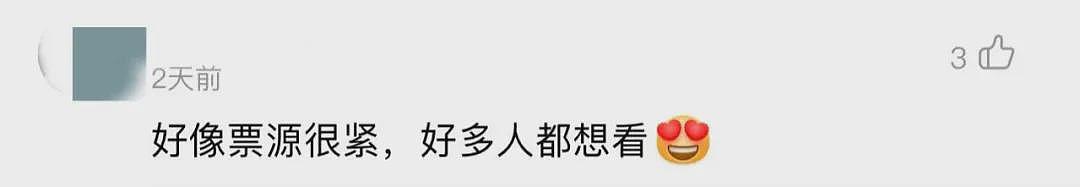 2天前

3

好像票源很紧，好多人都想看😍